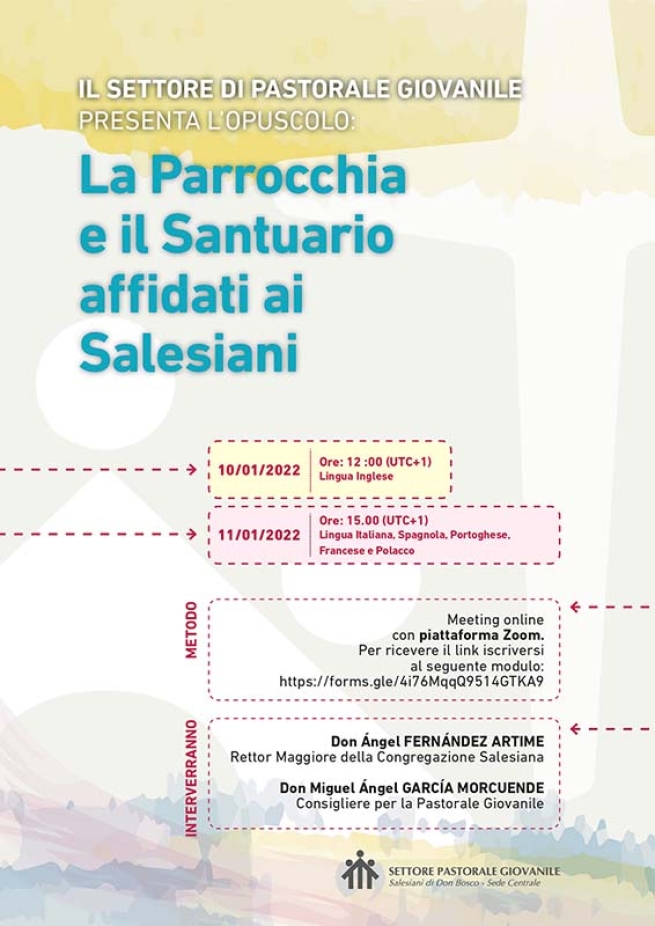 IL SETTORE DI PASTORALE GIOVANILE
PRESENTA L'OPUSCOLO:

La Parrocchia e il Santuario affidati ai Salesiani

10/01/2022
Ore: 12 :00 (UTC+1)
Lingua Inglese

11/01/2022
Ore: 15.00 (UTC+1)
Lingua Italiana, Spagnola, Portoghese, Francese e Polacco

METODO

Meeting online con piattaforma Zoom. Per ricevere il link iscriversi al seguente modulo: https://forms.gle/4i76MqqQ9514GTKA9

INTERVERRANNO

Don Ángel FERNÁNDEZ ARTIME
Rettor Maggiore della Congregazione Salesiana

Don Miguel Ángel GARCÍA MORCUENDE
Consigliere per la Pastorale Giovanile

SETTORE PASTORALE GIOVANILE
Salesiani di Don Bosco - Sede Centrale